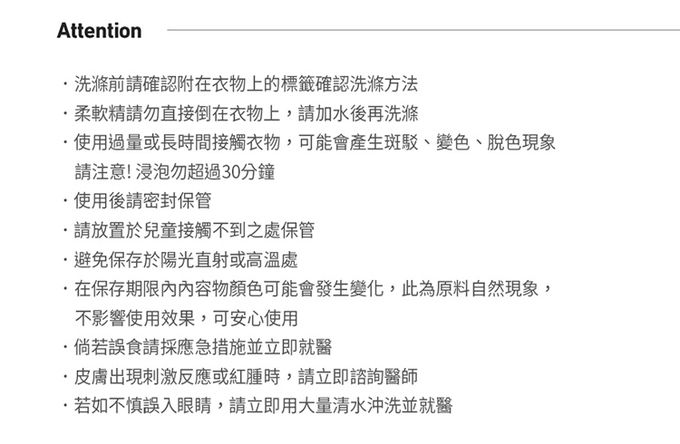 Attention

· 洗滌前請確認附在衣物上的標籤確認洗滌方法
· 柔軟精請勿直接倒在衣物上，請加水後再洗滌
· 使用過量或長時間接觸衣物，可能會產生斑駁、變色、脫色現象
請注意! 浸泡勿超過30分鐘
· 使用後請密封保管
· 請放置於兒童接觸不到之處保管
· 避免保存於陽光直射或高溫處
· 在保存期限內內容物顏色可能會發生變化，此為原料自然現象，
不影響使用效果，可安心使用
· 倘若誤食請採應急措施並立即就醫
· 皮膚出現刺激反應或紅腫時，請立即諮詢醫師
· 若如不慎誤入眼睛，請立即用大量清水沖洗並就醫